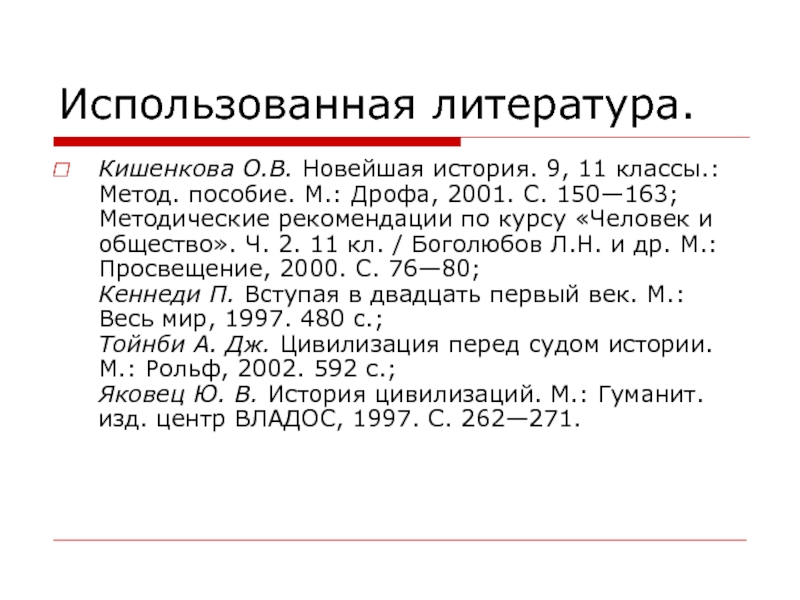 Использованная литература.

Кишенкова О.В. Новейшая история. 9, 11 классы.: Метод. пособие. М.: Дрофа, 2001. С. 150—163; Методические рекомендации по курсу «Человек и общество». Ч. 2. 11 кл. / Боголюбов Л.Н. и др. М.: Просвещение, 2000. С. 76—80;
Кеннеди П. Вступая в двадцать первый век. М.: Весь мир, 1997. 480 с.;
Тойнби А. Дж. Цивилизация перед судом истории. М.: Рольф, 2002. 592 с.;
Яковец Ю. В. История цивилизаций. М.: Гуманит. изд. центр ВЛАДОС, 1997. С. 262—271.